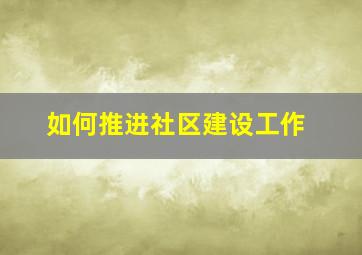 如何推进社区建设工作